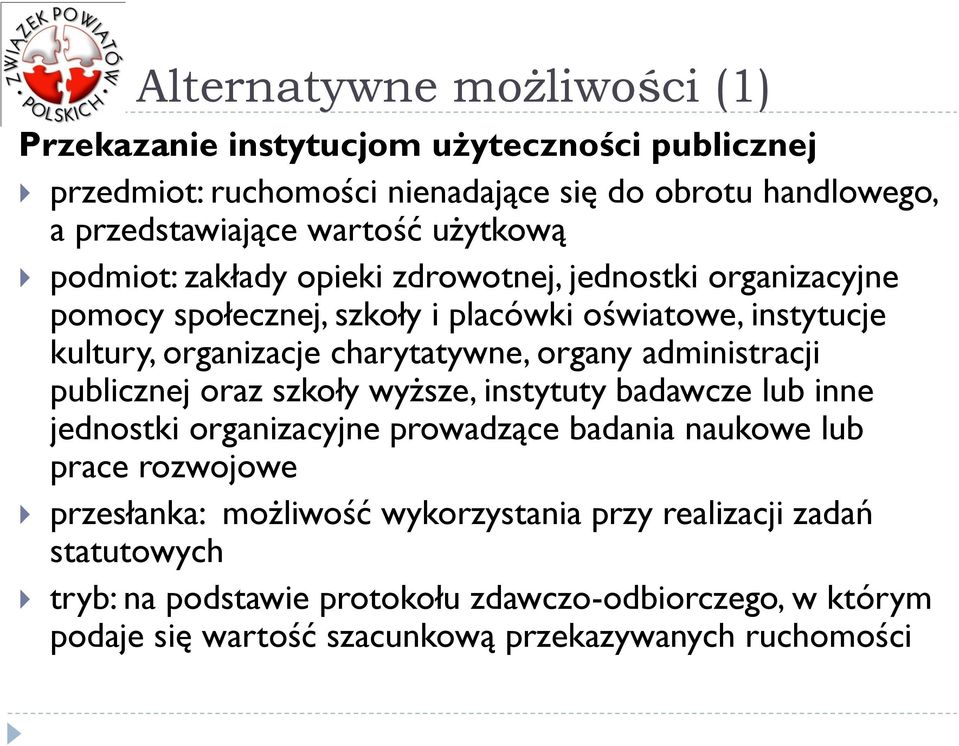 ZWIĄZEK POWIATÓW POLSKICH

Alternatywne możliwości (1)

Przekazanie instytucjom użyteczności publicznej

przedmiot: ruchomości nienadające się do obrotu handlowego, a przedstawiające wartość użytkową

podmiot: zakłady opieki zdrowotnej, jednostki organizacyjne pomocy społecznej, szkoły i placówki oświatowe, instytucje kultury, organizacje charytatywne, organy administracji publicznej oraz szkoły wyższe, instytuty badawcze lub inne jednostki organizacyjne prowadzące badania naukowe lub prace rozwojowe

przesłanka: możliwość wykorzystania przy realizacji zadań statutowych

tryb: na podstawie protokołu zdawczo-odbiorczego, w którym podaje się wartość szacunkową przekazywanych ruchomości